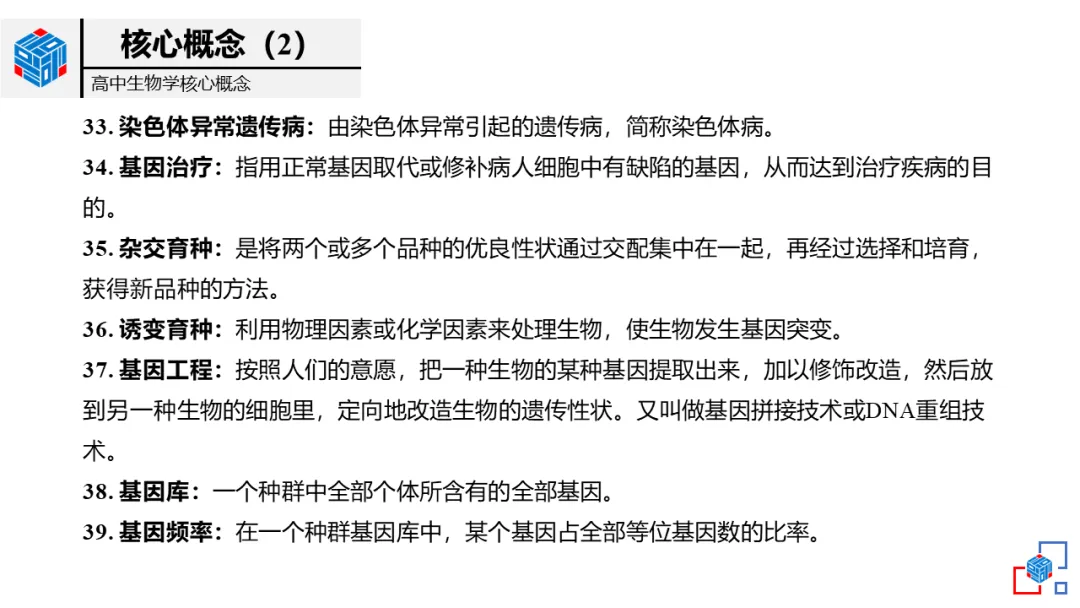 核心概念（2）

高中生物学核心概念

33. 染色体异常遗传病：由染色体异常引起的遗传病，简称染色体病。

34. 基因治疗：指用正常基因取代或修补病人细胞中有缺陷的基因，从而达到治疗疾病的目的。

35. 杂交育种：是将两个或多个品种的优良性状通过交配集中在一起，再经过选择和培育，获得新品种的方法。

36. 诱变育种：利用物理因素或化学因素来处理生物，使生物发生基因突变。

37. 基因工程：按照人们的意愿，把一种生物的某种基因提取出来，加以修饰改造，然后放到另一种生物的细胞里，定向地改造生物的遗传性状。又叫做基因拼接技术或DNA重组技术。

38. 基因库：一个种群中全部个体所含有的全部基因。

39. 基因频率：在一个种群基因库中，某个基因占全部等位基因数的比率。